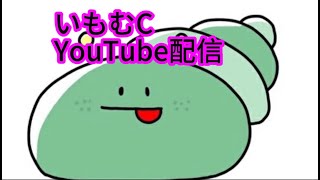 いもむC
YouTube配信